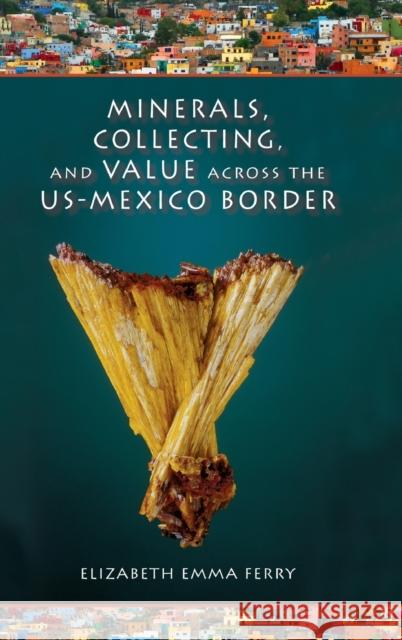 MINERALS, COLLECTING, AND VALUE ACROSS THE US-MEXICO BORDER

ELIZABETH EMMA FERRY